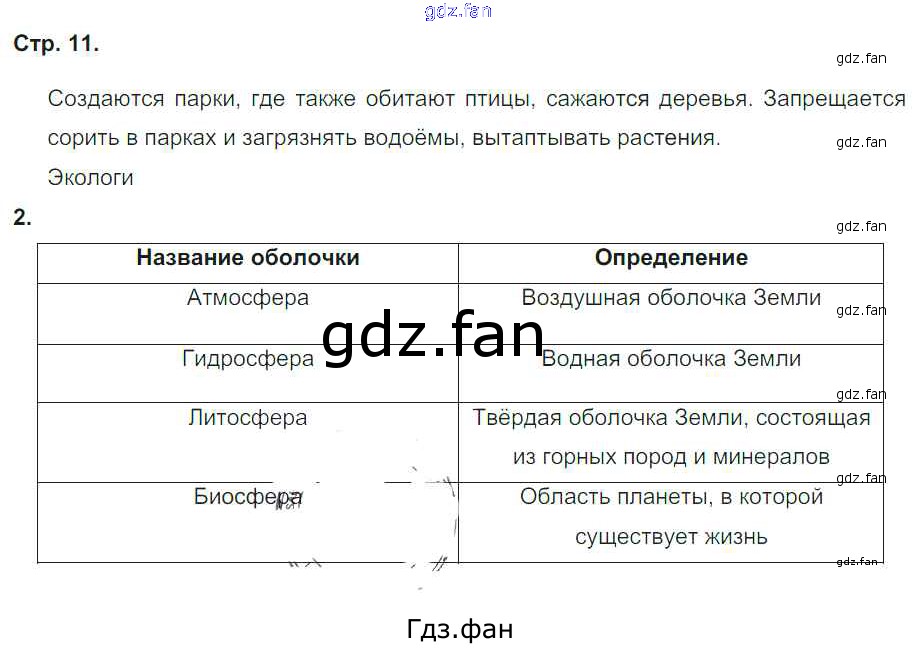 Стр. 11.

Создаются парки, где также обитают птицы, сажаются деревья. Запрещается сорить в парках и загрязнять водоёмы, вытаптывать растения.

Экологи

2.

| Название оболочки | Определение |
|---|---|
| Атмосфера | Воздушная оболочка Земли |
| Гидросфера | Водная оболочка Земли |
| Литосфера | Твёрдая оболочка Земли, состоящая из горных пород и минералов |
| Биосфера | Область планеты, в которой существует жизнь |

Гдз.фан

gdz.fan